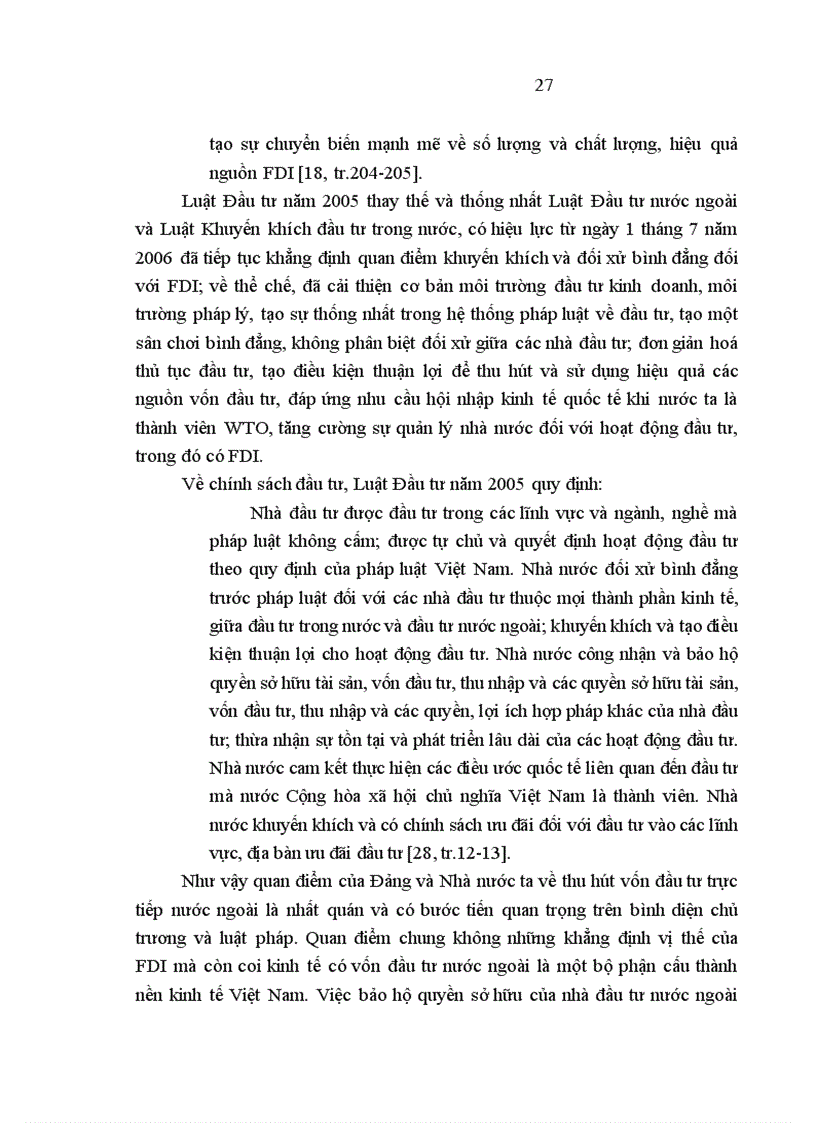 27

tạo sự chuyển biến mạnh mẽ về số lượng và chất lượng, hiệu quả nguồn FDI [18, tr.204-205].

Luật Đầu tư năm 2005 thay thế và thống nhất Luật Đầu tư nước ngoài và Luật Khuyến khích đầu tư trong nước, có hiệu lực từ ngày 1 tháng 7 năm 2006 đã tiếp tục khẳng định quan điểm khuyến khích và đối xử bình đẳng đối với FDI; về thể chế, đã cải thiện cơ bản môi trường đầu tư kinh doanh, môi trường pháp lý, tạo sự thống nhất trong hệ thống pháp luật về đầu tư, tạo một sân chơi bình đẳng, không phân biệt đối xử giữa các nhà đầu tư; đơn giản hoá thủ tục đầu tư, tạo điều kiện thuận lợi để thu hút và sử dụng hiệu quả các nguồn vốn đầu tư, đáp ứng nhu cầu hội nhập kinh tế quốc tế khi nước ta là thành viên WTO, tăng cường sự quản lý nhà nước đối với hoạt động đầu tư, trong đó có FDI.

Về chính sách đầu tư, Luật Đầu tư năm 2005 quy định:

Nhà đầu tư được đầu tư trong các lĩnh vực và ngành, nghề mà pháp luật không cấm; được tự chủ và quyết định hoạt động đầu tư theo quy định của pháp luật Việt Nam. Nhà nước đối xử bình đẳng trước pháp luật đối với các nhà đầu tư thuộc mọi thành phần kinh tế, giữa đầu tư trong nước và đầu tư nước ngoài; khuyến khích và tạo điều kiện thuận lợi cho hoạt động đầu tư. Nhà nước công nhận và bảo hộ quyền sở hữu tài sản, vốn đầu tư, thu nhập và các quyền sở hữu tài sản, vốn đầu tư, thu nhập và các quyền, lợi ích hợp pháp khác của nhà đầu tư; thừa nhận sự tồn tại và phát triển lâu dài của các hoạt động đầu tư. Nhà nước cam kết thực hiện các điều ước quốc tế liên quan đến đầu tư mà nước Cộng hòa xã hội chủ nghĩa Việt Nam là thành viên. Nhà nước khuyến khích và có chính sách ưu đãi đối với đầu tư vào các lĩnh vực, địa bàn ưu đãi đầu tư [28, tr.12-13].

Như vậy quan điểm của Đảng và Nhà nước ta về thu hút vốn đầu tư trực tiếp nước ngoài là nhất quán và có bước tiến quan trọng trên bình diện chủ trương và luật pháp. Quan điểm chung không những khẳng định vị thế của FDI mà còn coi kinh tế có vốn đầu tư nước ngoài là một bộ phận cấu thành nền kinh tế Việt Nam. Việc bảo hộ quyền sở hữu của nhà đầu tư nước ngoài